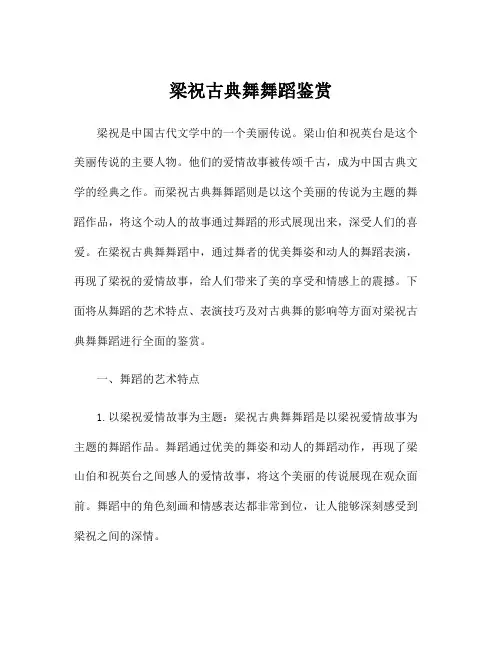 梁祝古典舞舞蹈鉴赏

梁祝是中国古代文学中的一个美丽传说。梁山伯和祝英台是这个美丽传说的主要人物。他们的爱情故事被传颂千古，成为中国古典文学的经典之作。而梁祝古典舞舞蹈则是以这个美丽的传说为主题的舞蹈作品，将这个动人的故事通过舞蹈的形式展现出来，深受人们的喜爱。在梁祝古典舞舞蹈中，通过舞者的优美舞姿和动人的舞蹈表演，再现了梁祝的爱情故事，给人们带来了美的享受和情感上的震撼。下面将从舞蹈的艺术特点、表演技巧及对古典舞的影响等方面对梁祝古典舞舞蹈进行全面的鉴赏。

一、舞蹈的艺术特点

1. 以梁祝爱情故事为主题：梁祝古典舞舞蹈是以梁祝爱情故事为主题的舞蹈作品。舞蹈通过优美的舞姿和动人的舞蹈动作，再现了梁山伯和祝英台之间感人的爱情故事，将这个美丽的传说展现在观众面前。舞蹈中的角色刻画和情感表达都非常到位，让人能够深刻感受到梁祝之间的深情。